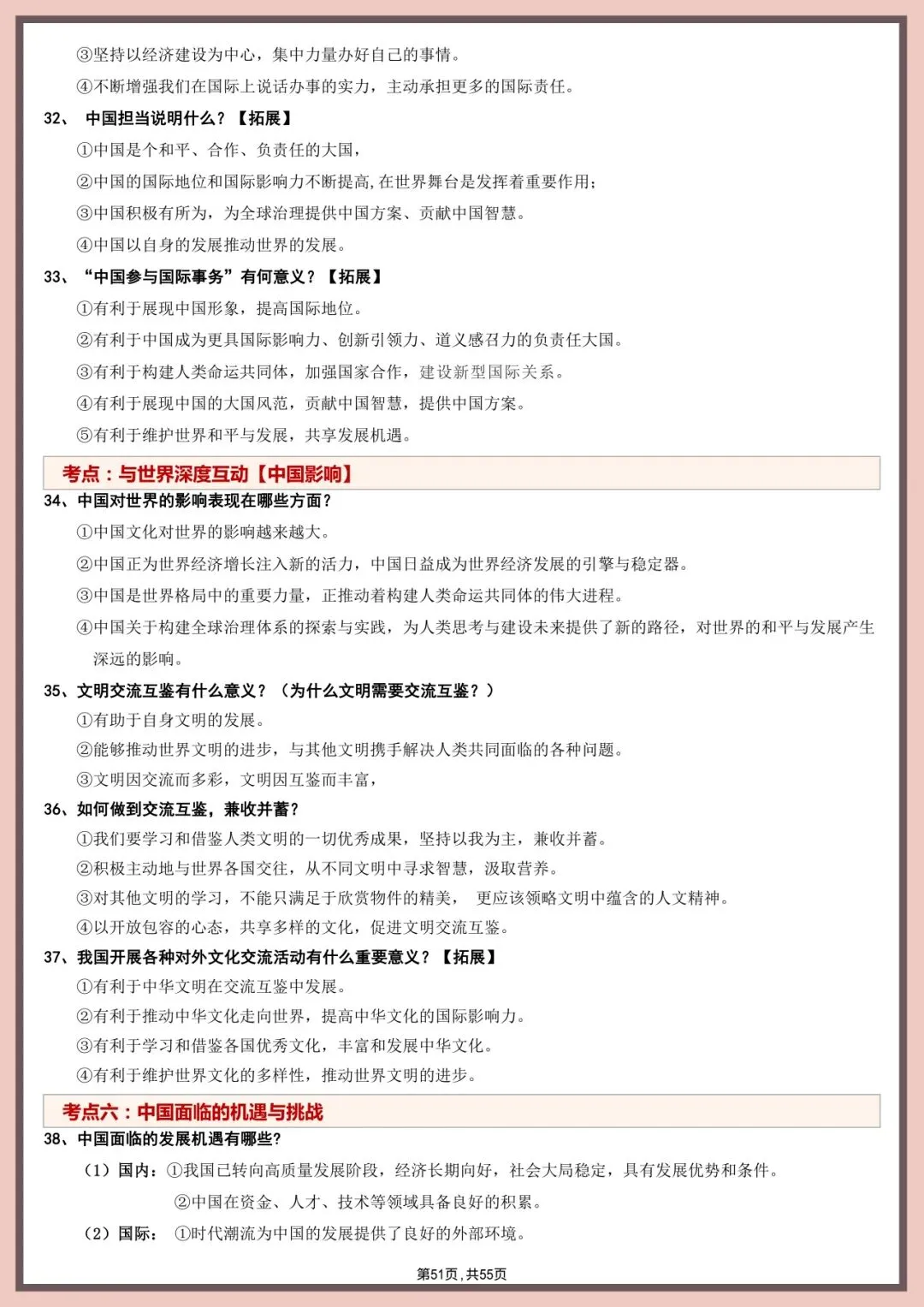 ③坚持以经济建设为中心，集中力量办好自己的事情。

④不断增强我们在国际上说话办事的实力，主动承担更多的国际责任。

32、 中国担当说明什么？【拓展】

①中国是个和平、合作、负责任的大国，

②中国的国际地位和国际影响力不断提高，在世界舞台是发挥着重要作用；

③中国积极有所为，为全球治理提供中国方案、贡献中国智慧。

④中国以自身的发展推动世界的发展。

33、 “中国参与国际事务”有何意义？【拓展】

①有利于展现中国形象，提高国际地位。

②有利于中国成为更具国际影响力、创新引领力、道义感召力的负责任大国。

③有利于构建人类命运共同体，加强国家合作，建设新型国际关系。

④有利于展现中国的大国风范，贡献中国智慧，提供中国方案。

⑤有利于维护世界和平与发展，共享发展机遇。

考点：与世界深度互动【中国影响】

34、中国对世界的影响表现在哪些方面？

①中国文化对世界的影响越来越大。

②中国正为世界经济增长注入新的活力，中国日益成为世界经济发展的引擎与稳定器。

③中国是世界格局中的重要力量，正推动着构建人类命运共同体的伟大进程。

④中国关于构建全球治理体系的探索与实践，为人类思考与建设未来提供了新的路径，对世界的和平与发展产生深远的影响。

35、文明交流互鉴有什么意义？（为什么文明需要交流互鉴？）

①有助于自身文明的发展。

②能够推动世界文明的进步，与其他文明携手解决人类共同面临的各种问题。

③文明因交流而多彩，文明因互鉴而丰富，

36、如何做到交流互鉴，兼收并蓄？

①我们要学习和借鉴人类文明的一切优秀成果，坚持以我为主，兼收并蓄。

②积极主动地与世界各国交往，从不同文明中寻求智慧，汲取营养。

③对其他文明的学习，不能只满足于欣赏物件的精美， 更应该领略文明中蕴含的人文精神。

④以开放包容的心态，共享多样的文化，促进文明交流互鉴。

37、我国开展各种对外文化交流活动有什么重要意义？【拓展】

①有利于中华文明在交流互鉴中发展。

②有利于推动中华文化走向世界，提高中华文化的国际影响力。

③有利于学习和借鉴各国优秀文化，丰富和发展中华文化。

④有利于维护世界文化的多样性，推动世界文明的进步。

考点六：中国面临的机遇与挑战

38、中国面临的发展机遇有哪些?

（1）国内：①我国已转向高质量发展阶段，经济长期向好，社会大局稳定，具有发展优势和条件。

②中国在资金、人才、技术等领域具备良好的积累。

（2）国际： ①时代潮流为中国的发展提供了良好的外部环境。

第51页，共55页